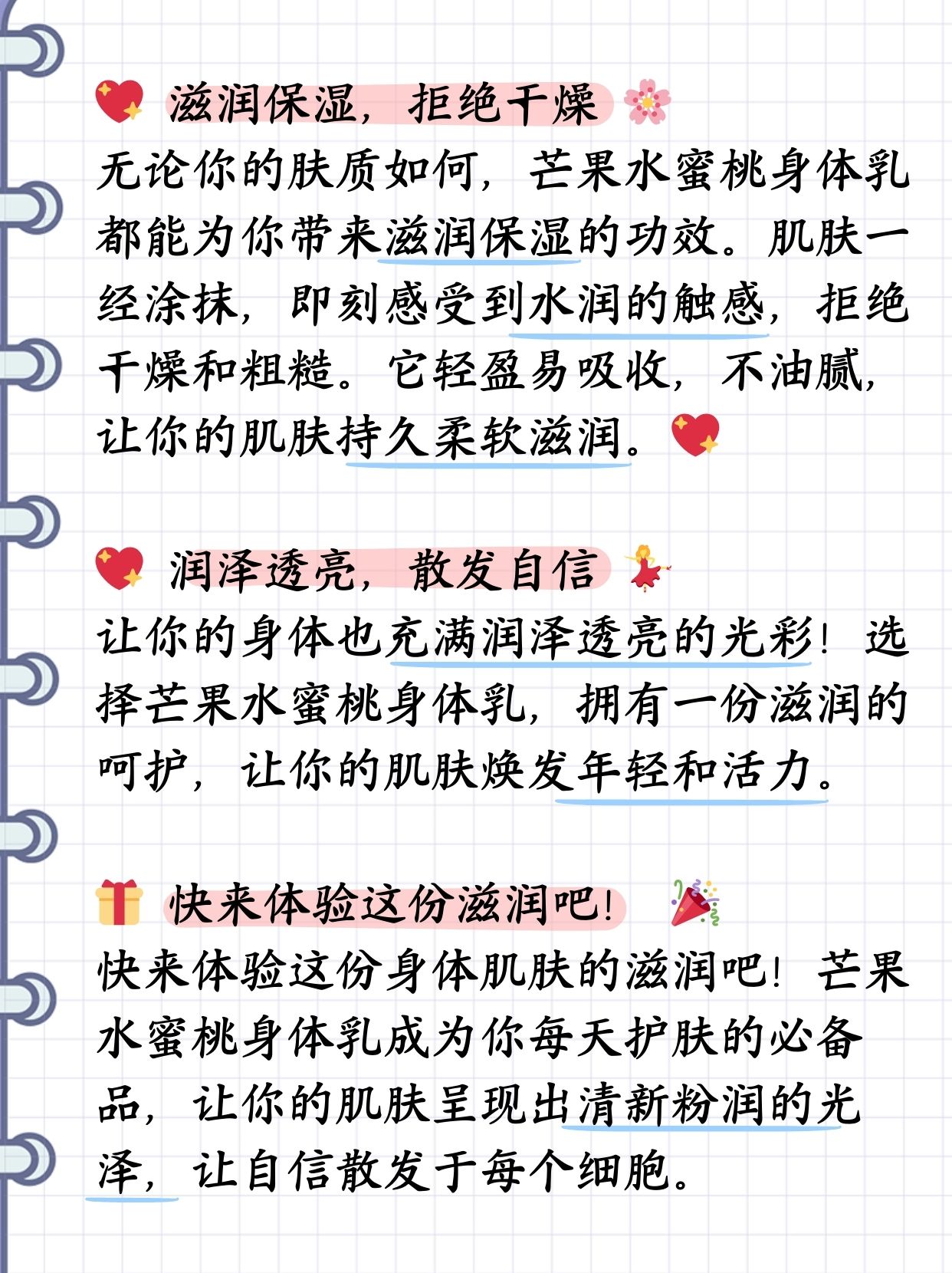 💖 滋润保湿，拒绝干燥 🌸
无论你的肤质如何，芒果水蜜桃身体乳都能为你带来滋润保湿的功效。肌肤一经涂抹，即刻感受到水润的触感，拒绝干燥和粗糙。它轻盈易吸收，不油腻，让你的肌肤持久柔软滋润。💖

💖 润泽透亮，散发自信 💃
让你的身体也充满润泽透亮的光彩！选择芒果水蜜桃身体乳，拥有一份滋润的呵护，让你的肌肤焕发年轻和活力。

🎁 快来体验这份滋润吧！ 🎉
快来体验这份身体肌肤的滋润吧！芒果水蜜桃身体乳成为你每天护肤的必备品，让你的肌肤呈现出清新粉润的光泽，让自信散发于每个细胞。